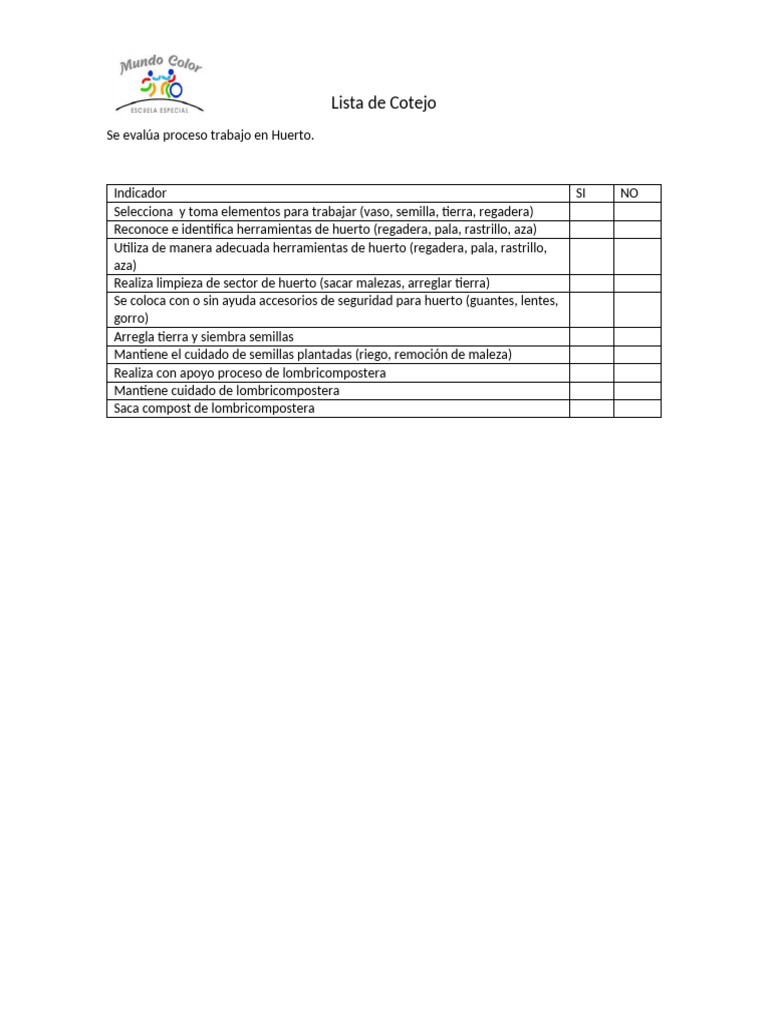 Mundo Color
ESCUELA ESPECIAL

Lista de Cotejo

Se evalúa proceso trabajo en Huerto.

| Indicador | SI | NO |
|---|---|---|
| Selecciona y toma elementos para trabajar (vaso, semilla, tierra, regadera) | | |
| Reconoce e identifica herramientas de huerto (regadera, pala, rastrillo, aza) | | |
| Utiliza de manera adecuada herramientas de huerto (regadera, pala, rastrillo, aza) | | |
| Realiza limpieza de sector de huerto (sacar malezas, arreglar tierra) | | |
| Se coloca con o sin ayuda accesorios de seguridad para huerto (guantes, lentes, gorro) | | |
| Arregla tierra y siembra semillas | | |
| Mantiene el cuidado de semillas plantadas (riego, remoción de maleza) | | |
| Realiza con apoyo proceso de lombricompostera | | |
| Mantiene cuidado de lombricompostera | | |
| Saca compost de lombricompostera | | |